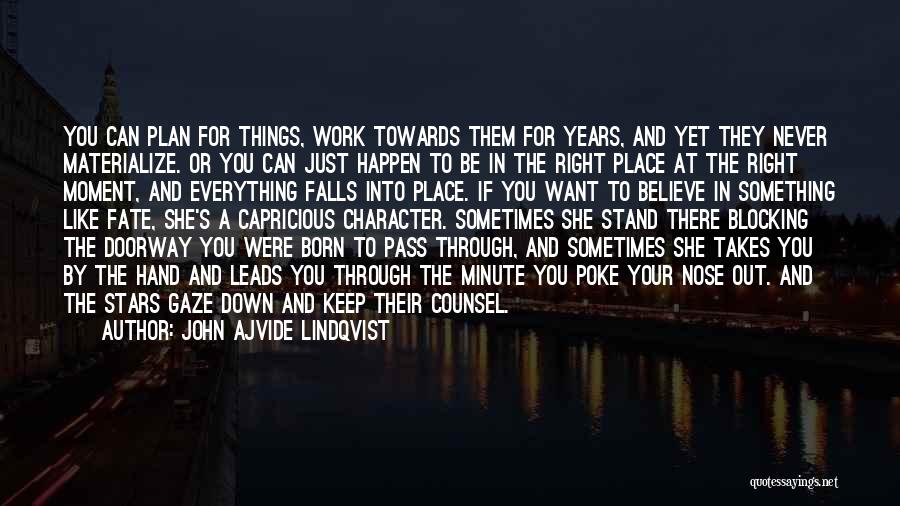 YOU CAN PLAN FOR THINGS, WORK TOWARDS THEM FOR YEARS, AND YET THEY NEVER MATERIALIZE. OR YOU CAN JUST HAPPEN TO BE IN THE RIGHT PLACE AT THE RIGHT MOMENT, AND EVERYTHING FALLS INTO PLACE. IF YOU WANT TO BELIEVE IN SOMETHING LIKE FATE, SHE'S A CAPRICIOUS CHARACTER. SOMETIMES SHE STAND THERE BLOCKING THE DOORWAY YOU WERE BORN TO PASS THROUGH, AND SOMETIMES SHE TAKES YOU BY THE HAND AND LEADS YOU THROUGH THE MINUTE YOU POKE YOUR NOSE OUT. AND THE STARS GAZE DOWN AND KEEP THEIR COUNSEL.
AUTHOR: JOHN AJVIDE LINDQVIST

quotessayings.net